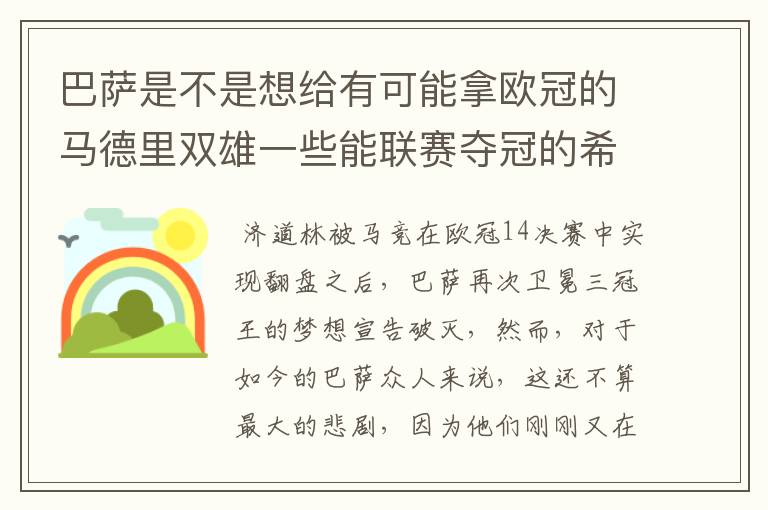 巴萨是不是想给有可能拿欧冠的马德里双雄一些能联赛夺冠的希

济道林被马竞在欧冠14决赛中实现翻盘之后，巴萨再次卫冕三冠王的梦想宣告破灭，然而，对于如今的巴萨众人来说，这还不算最大的悲剧，因为他们刚刚又在